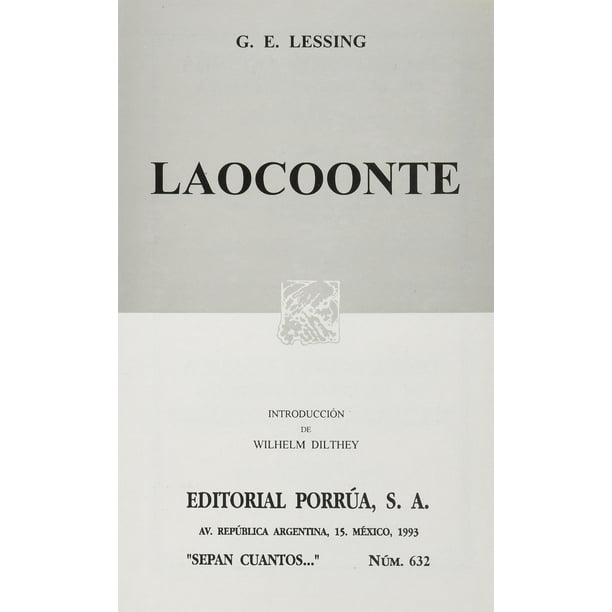 G. E. LESSING

LAOCOONTE

INTRODUCCIÓN
DE
WILHELM DILTHEY

EDITORIAL PORRÚA, S. A.

AV. REPÚBLICA ARGENTINA, 15. MÉXICO, 1993

"SEPAN CUANTOS..." NÚM. 632